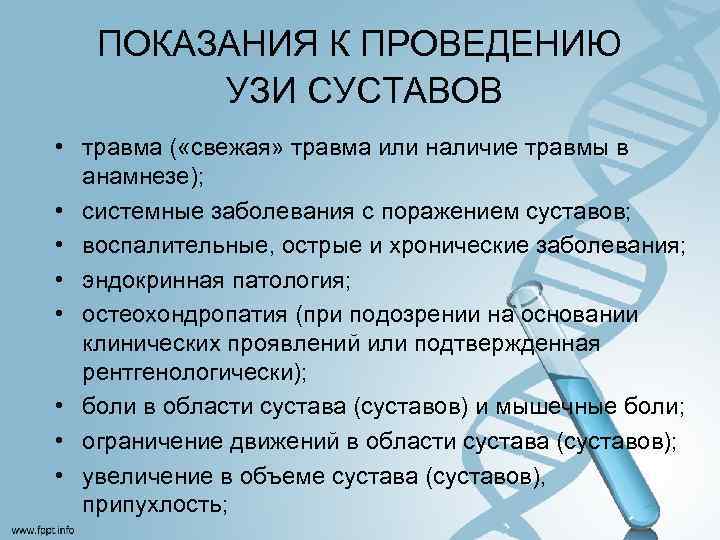 ПОКАЗАНИЯ К ПРОВЕДЕНИЮ УЗИ СУСТАВОВ

• травма («свежая» травма или наличие травмы в анамнезе);
• системные заболевания с поражением суставов;
• воспалительные, острые и хронические заболевания;
• эндокринная патология;
• остеохондропатия (при подозрении на основании клинических проявлений или подтвержденная рентгенологически);
• боли в области сустава (суставов) и мышечные боли;
• ограничение движений в области сустава (суставов);
• увеличение в объеме сустава (суставов), припухлость;

www.fppt.info